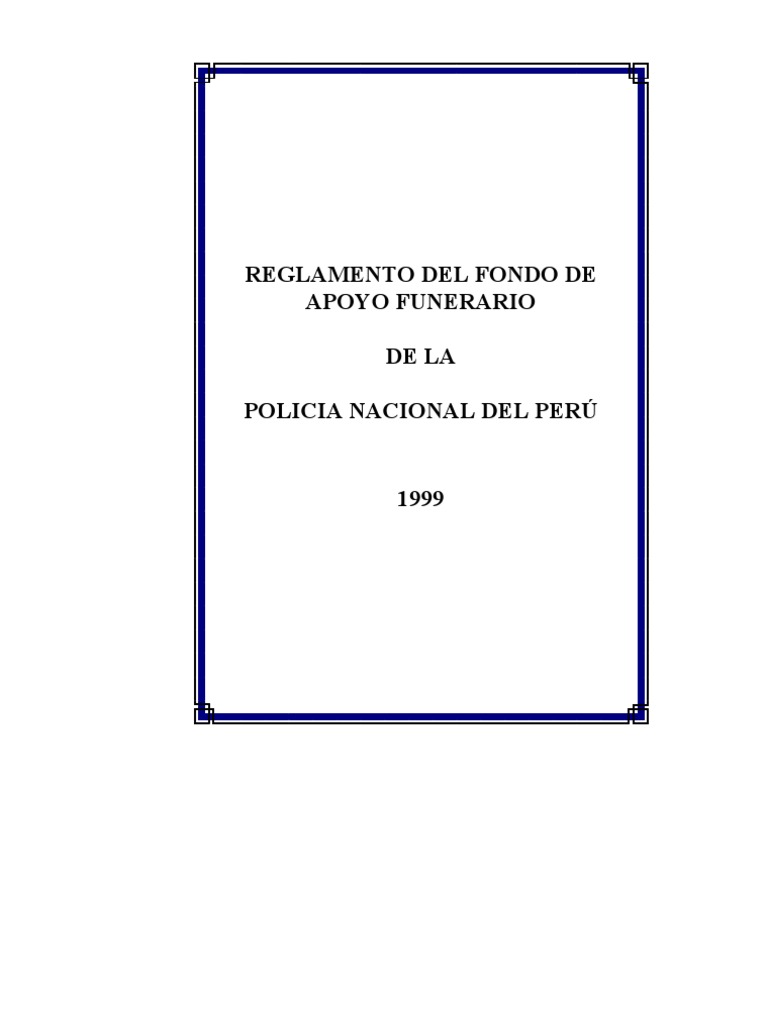 REGLAMENTO DEL FONDO DE APOYO FUNERARIO

DE LA

POLICIA NACIONAL DEL PERÚ

1999